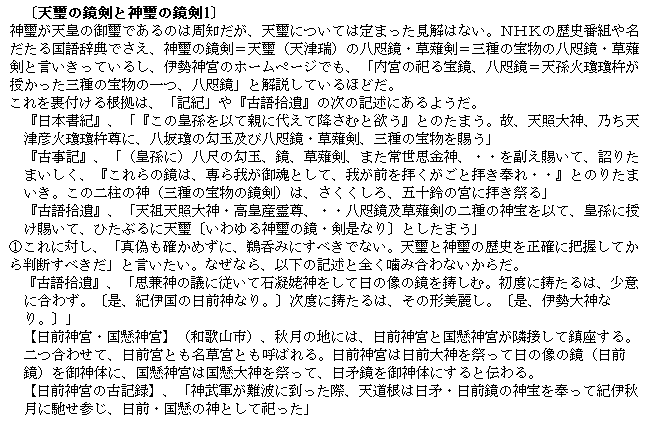 〔天璽の鏡剣と神璽の鏡剣1〕

神璽が天皇の御璽であるのは周知だが、天璽については定まった見解はない。NHKの歴史番組や名だたる国語辞典でさえ、神璽の鏡剣＝天璽（天津瑞）の八咫鏡・草薙剣＝三種の宝物の八咫鏡・草薙剣と言いきっているし、伊勢神宮のホームページでも、「内宮の祀る宝鏡、八咫鏡＝天孫火瓊瓊杵が授かった三種の宝物の一つ、八咫鏡」と解説しているほどだ。

これを裏付ける根拠は、「記紀」や『古語拾遺』の次の記述にあるようだ。

『日本書紀』、「『この皇孫を以て親に代えて降さむと欲う』とのたまう。故、天照大神、乃ち天津彦火瓊瓊杵尊に、八坂瓊の勾玉及び八咫鏡・草薙剣、三種の宝物を賜う」

『古事記』、「（皇孫に）八尺の勾玉、鏡、草薙剣、また常世思金神、・・を副え賜いて、詔りたまいしく、『これらの鏡は、専ら我が御魂として、我が前を拝くがごと拝き奉れ・・』とのりたまいき。この二柱の神（三種の宝物の鏡剣）は、さくくしろ、五十鈴の宮に拝き祭る」

『古語拾遺』、「天祖天照大神・高皇産霊尊、・・八咫鏡及草薙剣の二種の神宝を以て、皇孫に授け賜いて、ひたぶるに天璽〔いわゆる神璽の鏡・剣是なり〕としたまう」

①これに対し、「真偽も確かめずに、鵜呑みにすべきでない。天璽と神璽の歴史を正確に把握してから判断すべきだ」と言いたい。なぜなら、以下の記述と全く噛み合わないからだ。

『古語拾遺』、「思兼神の議に従いて石凝姥神をして日の像の鏡を鋳しむ。初度に鋳たるは、少意に合わず。〔是、紀伊国の日前神なり。〕次度に鋳たるは、その形美麗し。〔是、伊勢大神なり。〕」

【日前神宮・国懸神宮】（和歌山市）、秋月の地には、日前神宮と国懸神宮が隣接して鎮座する。二つ合わせて、日前宮とも名草宮とも呼ばれる。日前神宮は日前大神を祭って日の像の鏡（日前鏡）を御神体に、国懸神宮は国懸大神を祭って、日矛鏡を御神体にすると伝わる。

【日前神宮の古記録】、「神武軍が難波に到った際、天道根は日矛・日前鏡の神宝を奉って紀伊秋月に馳せ参じ、日前・国懸の神として祀った」